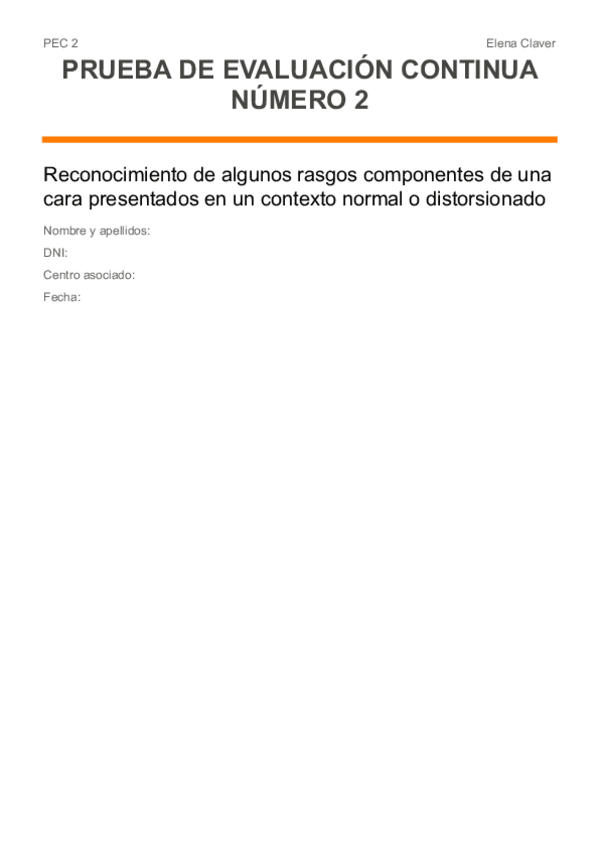 PEC 2

Elena Claver

PRUEBA DE EVALUACIÓN CONTINUA NÚMERO 2

Reconocimiento de algunos rasgos componentes de una cara presentados en un contexto normal o distorsionado

Nombre y apellidos:

DNI:

Centro asociado:

Fecha: